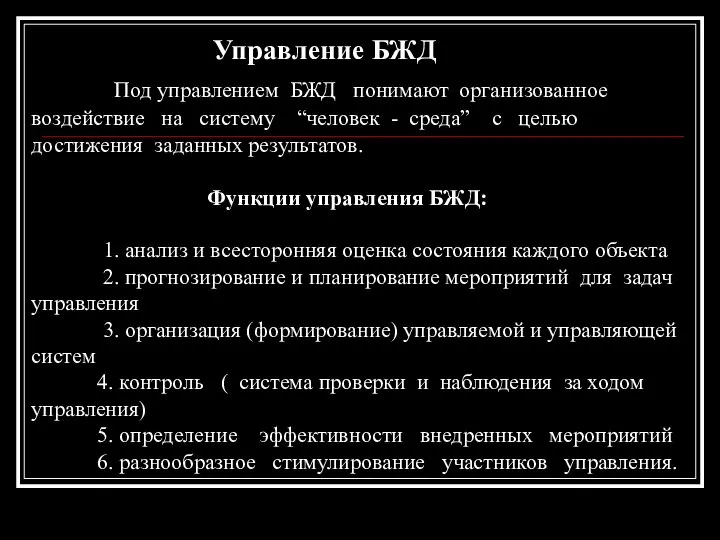 Управление БЖД

Под управлением БЖД понимают организованное воздействие на систему “человек - среда” с целью достижения заданных результатов.

Функции управления БЖД:

1. анализ и всесторонняя оценка состояния каждого объекта
2. прогнозирование и планирование мероприятий для задач управления
3. организация (формирование) управляемой и управляющей систем
4. контроль ( система проверки и наблюдения за ходом управления)
5. определение эффективности внедренных мероприятий
6. разнообразное стимулирование участников управления.